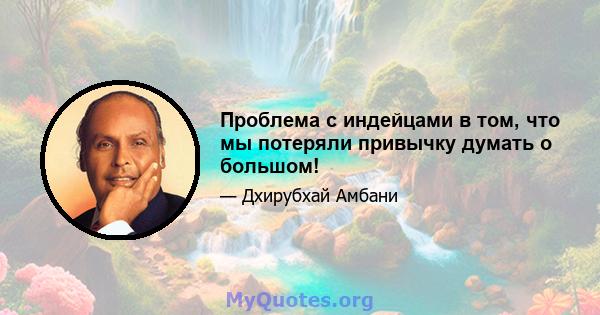 Проблема с индейцами в том, что мы потеряли привычку думать о большом!

— Дхирубхай Амбани

MyQuotes.org